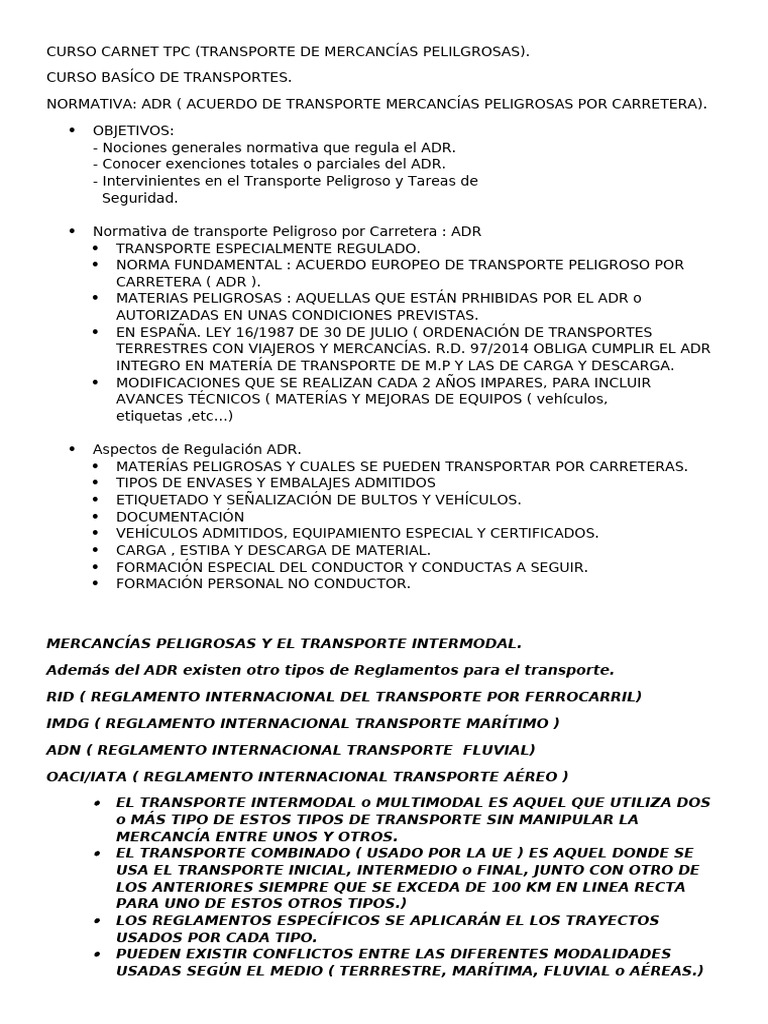 CURSO CARNET TPC (TRANSPORTE DE MERCANCÍAS PELILGROSAS).

CURSO BASÍCO DE TRANSPORTES.

NORMATIVA: ADR ( ACUERDO DE TRANSPORTE MERCANCÍAS PELIGROSAS POR CARRETERA).

• OBJETIVOS:
- Nociones generales normativa que regula el ADR.
- Conocer exenciones totales o parciales del ADR.
- Intervinientes en el Transporte Peligroso y Tareas de Seguridad.

• Normativa de transporte Peligroso por Carretera : ADR
• TRANSPORTE ESPECIALMENTE REGULADO.
• NORMA FUNDAMENTAL : ACUERDO EUROPEO DE TRANSPORTE PELIGROSO POR CARRETERA ( ADR ).
• MATERIAS PELIGROSAS : AQUELLAS QUE ESTÁN PRHIBIDAS POR EL ADR o AUTORIZADAS EN UNAS CONDICIONES PREVISTAS.
• EN ESPAÑA. LEY 16/1987 DE 30 DE JULIO ( ORDENACIÓN DE TRANSPORTES TERRESTRES CON VIAJEROS Y MERCANCÍAS. R.D. 97/2014 OBLIGA CUMPLIR EL ADR INTEGRO EN MATERÍA DE TRANSPORTE DE M.P Y LAS DE CARGA Y DESCARGA.
• MODIFICACIONES QUE SE REALIZAN CADA 2 AÑOS IMPARES, PARA INCLUIR AVANCES TÉCNICOS ( MATERÍAS Y MEJORAS DE EQUIPOS ( vehículos, etiquetas ,etc...)

• Aspectos de Regulación ADR.
• MATERÍAS PELIGROSAS Y CUALES SE PUEDEN TRANSPORTAR POR CARRETERAS.
• TIPOS DE ENVASES Y EMBALAJES ADMITIDOS
• ETIQUETADO Y SEÑALIZACIÓN DE BULTOS Y VEHÍCULOS.
• DOCUMENTACIÓN
• VEHÍCULOS ADMITIDOS, EQUIPAMIENTO ESPECIAL Y CERTIFICADOS.
• CARGA , ESTIBA Y DESCARGA DE MATERIAL.
• FORMACIÓN ESPECIAL DEL CONDUCTOR Y CONDUCTAS A SEGUIR.
• FORMACIÓN PERSONAL NO CONDUCTOR.

MERCANCÍAS PELIGROSAS Y EL TRANSPORTE INTERMODAL.

Además del ADR existen otro tipos de Reglamentos para el transporte.

RID ( REGLAMENTO INTERNACIONAL DEL TRANSPORTE POR FERROCARRIL)

IMDG ( REGLAMENTO INTERNACIONAL TRANSPORTE MARÍTIMO )

ADN ( REGLAMENTO INTERNACIONAL TRANSPORTE FLUVIAL)

OACI/IATA ( REGLAMENTO INTERNACIONAL TRANSPORTE AÉREO )

• EL TRANSPORTE INTERMODAL o MULTIMODAL ES AQUEL QUE UTILIZA DOS o MÁS TIPO DE ESTOS TIPOS DE TRANSPORTE SIN MANIPULAR LA MERCANCÍA ENTRE UNOS Y OTROS.
• EL TRANSPORTE COMBINADO ( USADO POR LA UE ) ES AQUEL DONDE SE USA EL TRANSPORTE INICIAL, INTERMEDIO o FINAL, JUNTO CON OTRO DE LOS ANTERIORES SIEMPRE QUE SE EXCEDA DE 100 KM EN LINEA RECTA PARA UNO DE ESTOS OTROS TIPOS.)
• LOS REGLAMENTOS ESPECÍFICOS SE APLICARÁN EL LOS TRAYECTOS USADOS POR CADA TIPO.
• PUEDEN EXISTIR CONFLICTOS ENTRE LAS DIFERENTES MODALIDADES USADAS SEGÚN EL MEDIO ( TERRRESTRE, MARÍTIMA, FLUVIAL o AÉREAS.)